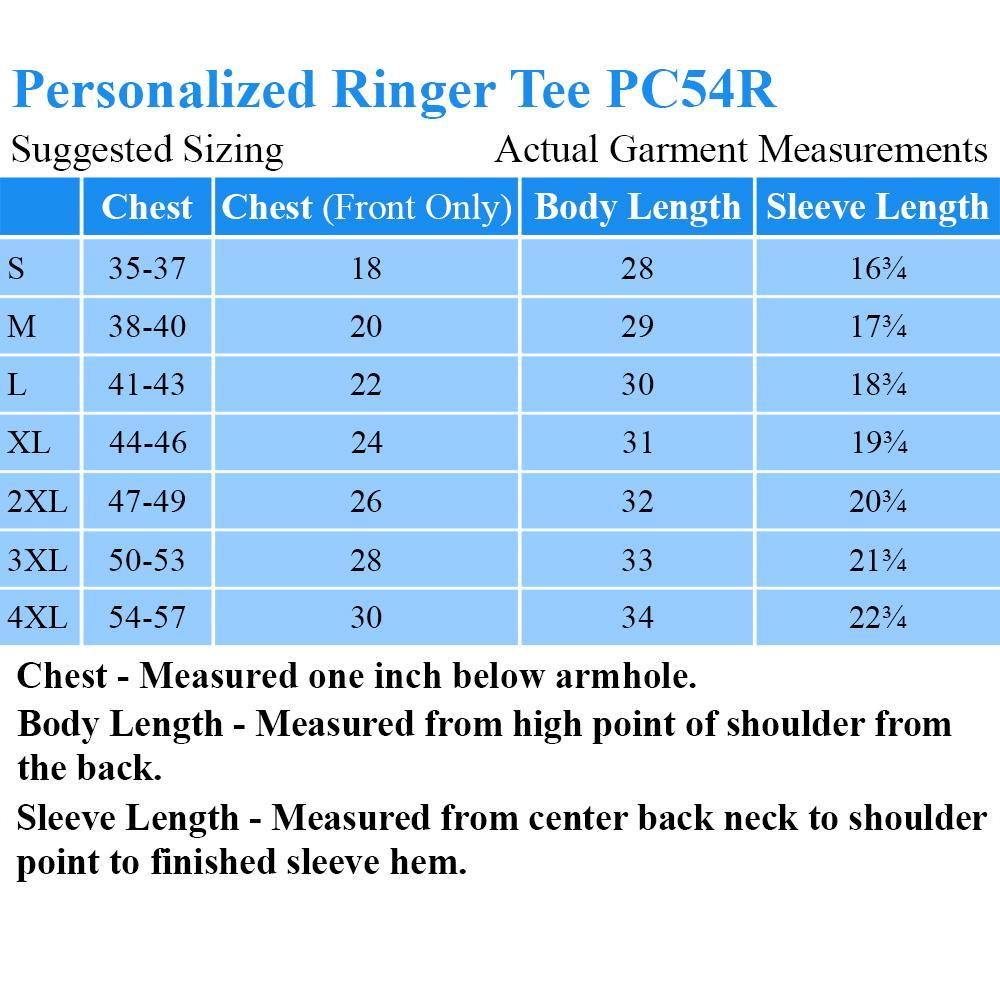 Personalized Ringer Tee PC54R

Suggested Sizing

Actual Garment Measurements

| | Chest | Chest (Front Only) | Body Length | Sleeve Length |
|---|---|---|---|---|
| S | 35-37 | 18 | 28 | 16¾ |
| M | 38-40 | 20 | 29 | 17¾ |
| L | 41-43 | 22 | 30 | 18¾ |
| XL | 44-46 | 24 | 31 | 19¾ |
| 2XL | 47-49 | 26 | 32 | 20¾ |
| 3XL | 50-53 | 28 | 33 | 21¾ |
| 4XL | 54-57 | 30 | 34 | 22¾ |

Chest - Measured one inch below armhole.

Body Length - Measured from high point of shoulder from the back.

Sleeve Length - Measured from center back neck to shoulder point to finished sleeve hem.